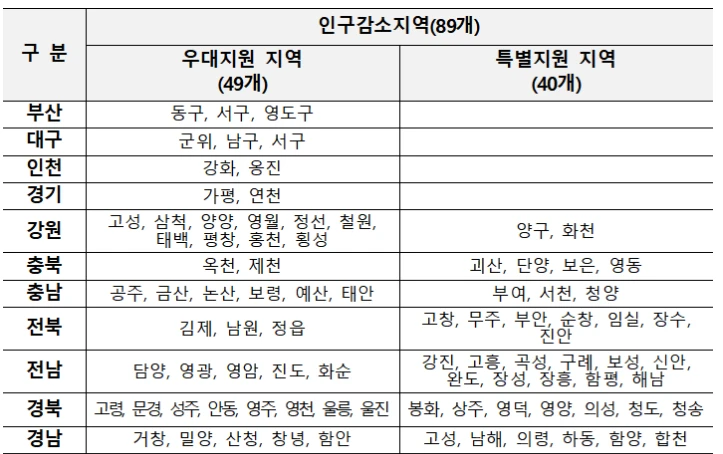 | 구 분 | 인구감소지역(89개) | |
|---|---|---|
| | 우대지원 지역 (49개) | 특별지원 지역 (40개) |
| 부산 | 동구, 서구, 영도구 | |
| 대구 | 군위, 남구, 서구 | |
| 인천 | 강화, 옹진 | |
| 경기 | 가평, 연천 | |
| 강원 | 고성, 삼척, 양양, 영월, 정선, 철원, 태백, 평창, 홍천, 횡성 | 양구, 화천 |
| 충북 | 옥천, 제천 | 괴산, 단양, 보은, 영동 |
| 충남 | 공주, 금산, 논산, 보령, 예산, 태안 | 부여, 서천, 청양 |
| 전북 | 김제, 남원, 정읍 | 고창, 무주, 부안, 순창, 임실, 장수, 진안 |
| 전남 | 담양, 영광, 영암, 진도, 화순 | 강진, 고흥, 곡성, 구례, 보성, 신안, 완도, 장성, 장흥, 함평, 해남 |
| 경북 | 고령, 문경, 성주, 안동, 영주, 영천, 울릉, 울진 | 봉화, 상주, 영덕, 영양, 의성, 청도, 청송 |
| 경남 | 거창, 밀양, 산청, 창녕, 함안 | 고성, 남해, 의령, 하동, 함양, 합천 |